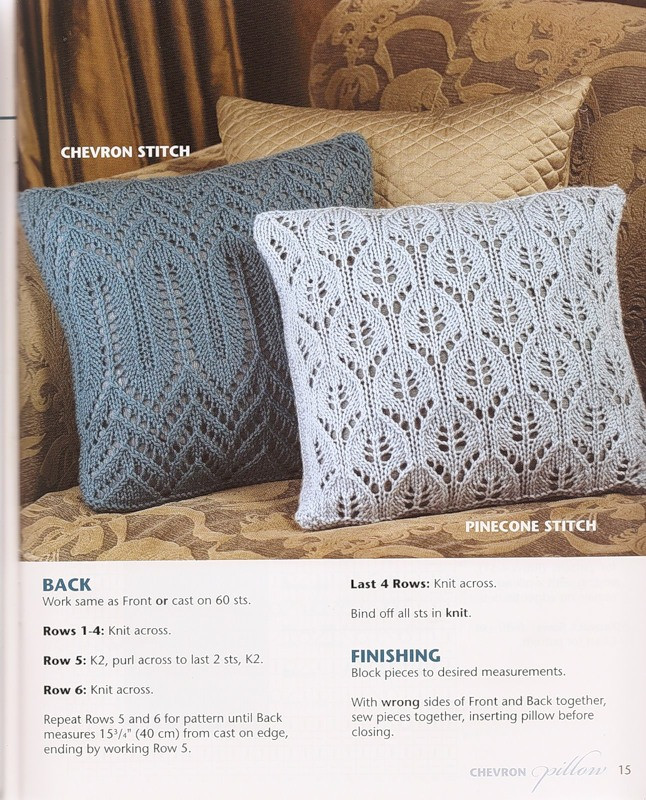 CHEVRON STITCH

PINECONE STITCH

BACK
Work same as Front or cast on 60 sts.

Rows 1-4: Knit across.

Row 5: K2, purl across to last 2 sts, K2.

Row 6: Knit across.

Repeat Rows 5 and 6 for pattern until Back measures $15\frac{3}{4}$" (40 cm) from cast on edge, ending by working Row 5.

Last 4 Rows: Knit across.

Bind off all sts in knit.

FINISHING
Block pieces to desired measurements.

With wrong sides of Front and Back together, sew pieces together, inserting pillow before closing.

CHEVRON pillow 15